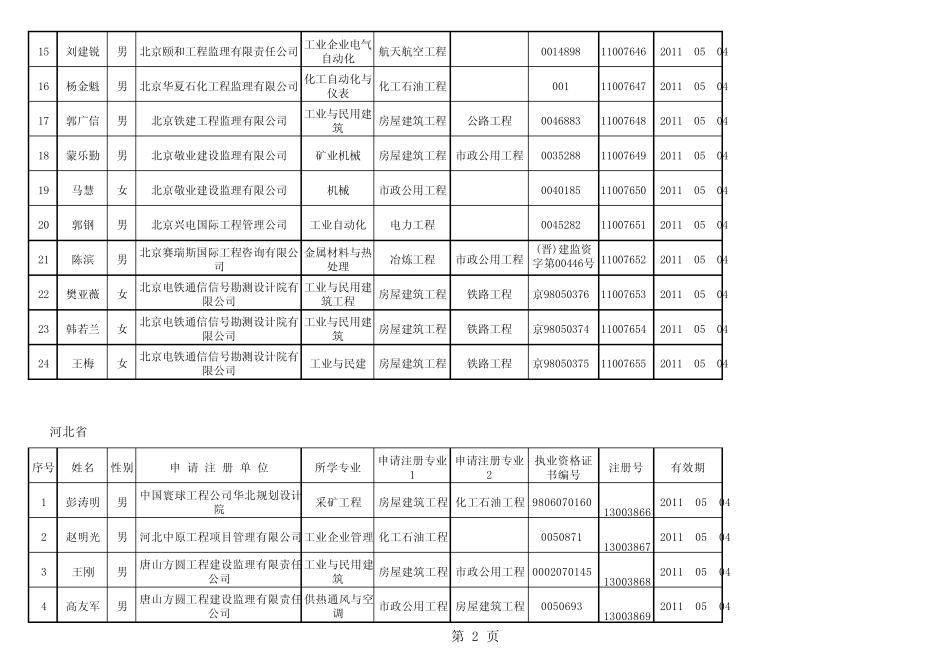 | 15 | 刘建锐 | 男 | 北京颐和工程监理有限责任公司 | 工业企业电气自动化 | 航天航空工程 | | 0014898 | 11007646 | 2011 05 04 |
|---|---|---|---|---|---|---|---|---|---|
| 16 | 杨金魁 | 男 | 北京华夏石化工程监理有限公司 | 化工自动化与仪表 | 化工石油工程 | | 001 | 11007647 | 2011 05 04 |
| 17 | 郭广信 | 男 | 北京铁建工程监理有限公司 | 工业与民用建筑 | 房屋建筑工程 | 公路工程 | 0046883 | 11007648 | 2011 05 04 |
| 18 | 蒙乐勤 | 男 | 北京敬业建设监理有限公司 | 矿业机械 | 房屋建筑工程 | 市政公用工程 | 0035288 | 11007649 | 2011 05 04 |
| 19 | 马慧 | 女 | 北京敬业建设监理有限公司 | 机械 | 市政公用工程 | | 0040185 | 11007650 | 2011 05 04 |
| 20 | 郭钢 | 男 | 北京兴电国际工程管理公司 | 工业自动化 | 电力工程 | | 0045282 | 11007651 | 2011 05 04 |
| 21 | 陈滨 | 男 | 北京赛瑞斯国际工程咨询有限公司 | 金属材料与热处理 | 冶炼工程 | 市政公用工程 | (晋)建监资字第00446号 | 11007652 | 2011 05 04 |
| 22 | 樊亚薇 | 女 | 北京电铁通信信号勘测设计院有限公司 | 工业与民用建筑工程 | 房屋建筑工程 | 铁路工程 | 京98050376 | 11007653 | 2011 05 04 |
| 23 | 韩若兰 | 女 | 北京电铁通信信号勘测设计院有限公司 | 工业与民用建筑 | 房屋建筑工程 | 铁路工程 | 京98050374 | 11007654 | 2011 05 04 |
| 24 | 王梅 | 女 | 北京电铁通信信号勘测设计院有限公司 | 工业与民建 | 房屋建筑工程 | 铁路工程 | 京98050375 | 11007655 | 2011 05 04 |

河北省

| 序号 | 姓名 | 性别 | 申 请 注 册 单 位 | 所学专业 | 申请注册专业1 | 申请注册专业2 | 执业资格证书编号 | 注册号 | 有效期 |
|---|---|---|---|---|---|---|---|---|---|
| 1 | 彭涛明 | 男 | 中国寰球工程公司华北规划设计院 | 采矿工程 | 房屋建筑工程 | 化工石油工程 | 9806070160 | 13003866 | 2011 05 04 |
| 2 | 赵明光 | 男 | 河北中原工程项目管理有限公司 | 工业企业管理 | 化工石油工程 | | 0050871 | 13003867 | 2011 05 04 |
| 3 | 王刚 | 男 | 唐山方圆工程建设监理有限责任公司 | 工业与民用建筑 | 房屋建筑工程 | 市政公用工程 | 0002070145 | 13003868 | 2011 05 04 |
| 4 | 高友军 | 男 | 唐山方圆工程建设监理有限责任公司 | 供热通风与空调 | 市政公用工程 | 房屋建筑工程 | 0050693 | 13003869 | 2011 05 04 |

第 2 页